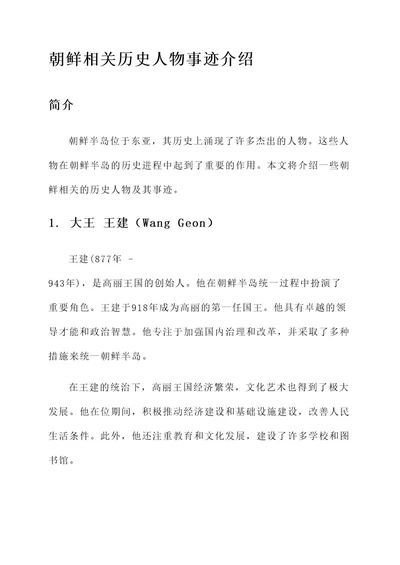 朝鲜相关历史人物事迹介绍

简介

朝鲜半岛位于东亚，其历史上涌现了许多杰出的人物。这些人物在朝鲜半岛的历史进程中起到了重要的作用。本文将介绍一些朝鲜相关的历史人物及其事迹。

1. 大王 王建（Wang Geon）

王建(877年 - 943年)，是高丽王国的创始人。他在朝鲜半岛统一过程中扮演了重要角色。王建于918年成为高丽的第一任国王。他具有卓越的领导才能和政治智慧。他专注于加强国内治理和改革，并采取了多种措施来统一朝鲜半岛。

在王建的统治下，高丽王国经济繁荣，文化艺术也得到了极大发展。他在位期间，积极推动经济建设和基础设施建设，改善人民生活条件。此外，他还注重教育和文化发展，建设了许多学校和图书馆。